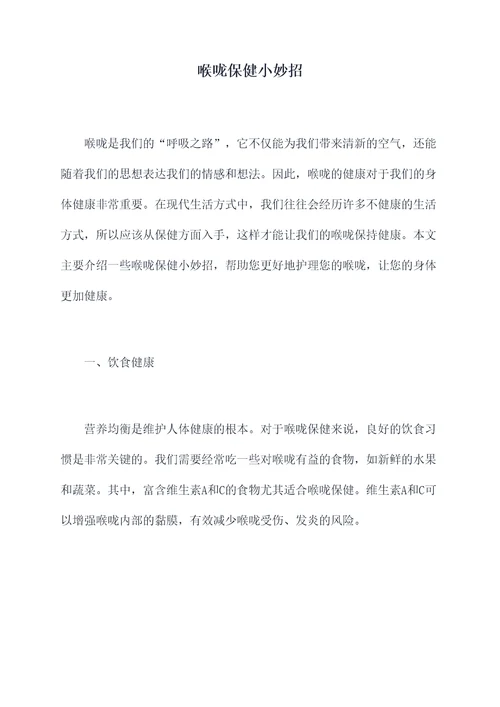 喉咙保健小妙招

喉咙是我们的“呼吸之路”，它不仅能为我们带来清新的空气，还能随着我们的思想表达我们的情感和想法。因此，喉咙的健康对于我们的身体健康非常重要。在现代生活方式中，我们往往会经历许多不健康的生活方式，所以应该从保健方面入手，这样才能让我们的喉咙保持健康。本文主要介绍一些喉咙保健小妙招，帮助您更好地护理您的喉咙，让您的身体更加健康。

一、饮食健康

营养均衡是维护人体健康的根本。对于喉咙保健来说，良好的饮食习惯是非常关键的。我们需要经常吃一些对喉咙有益的食物，如新鲜的水果和蔬菜。其中，富含维生素A和C的食物尤其适合喉咙保健。维生素A和C可以增强喉咙内部的黏膜，有效减少喉咙受伤、发炎的风险。